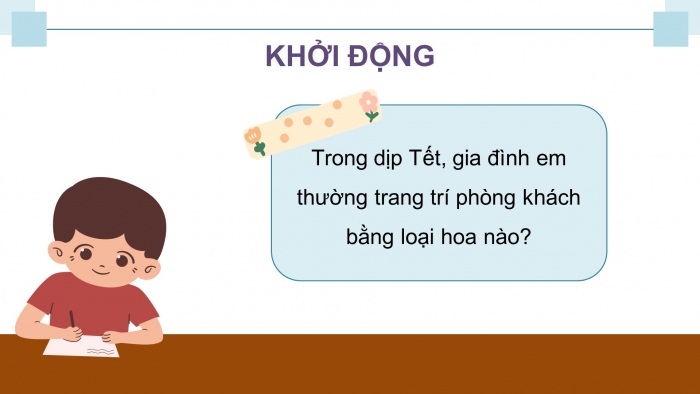 KHỞI ĐỘNG

Trong dịp Tết, gia đình em thường trang trí phòng khách bằng loại hoa nào?